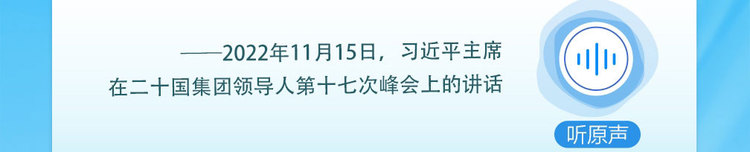 ——2022年11月15日，习近平主席在二十国集团领导人第十七次峰会上的讲话

听原声